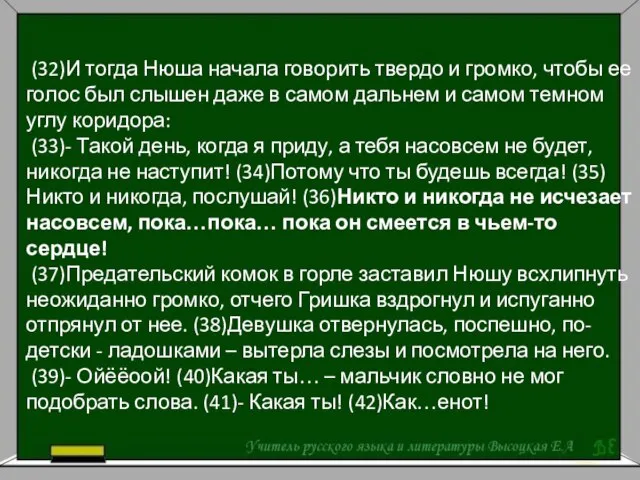 (32)И тогда Нюша начала говорить твердо и громко, чтобы ее голос был слышен даже в самом дальнем и самом темном углу коридора:

(33)- Такой день, когда я приду, а тебя насовсем не будет, никогда не наступит! (34)Потому что ты будешь всегда! (35) Никто и никогда, послушай! (36)Никто и никогда не исчезает насовсем, пока…пока… пока он смеется в чьем-то сердце!

(37)Предательский комок в горле заставил Нюшу всхлипнуть неожиданно громко, отчего Гришка вздрогнул и испуганно отпрянул от нее. (38)Девушка отвернулась, поспешно, по-детски - ладошками – вытерла слезы и посмотрела на него.

(39)- Ойёёоой! (40)Какая ты… – мальчик словно не мог подобрать слова. (41)- Какая ты! (42)Как…енот!

Учитель русского языка и литературы Высоцкая Е.А